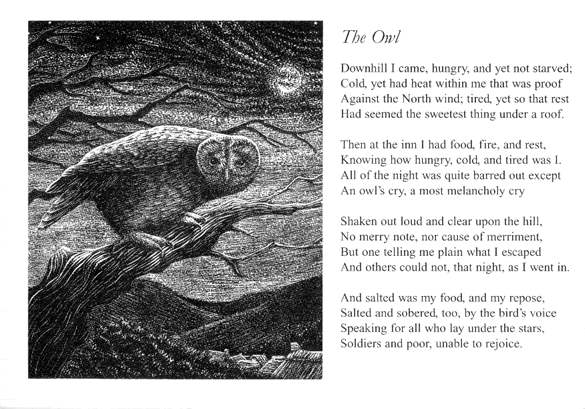 The Owl

Downhill I came, hungry, and yet not starved;
Cold, yet had heat within me that was proof
Against the North wind; tired, yet so that rest
Had seemed the sweetest thing under a roof.

Then at the inn I had food, fire, and rest,
Knowing how hungry, cold, and tired was I.
All of the night was quite barred out except
An owl's cry, a most melancholy cry

Shaken out loud and clear upon the hill,
No merry note, nor cause of merriment,
But one telling me plain what I escaped
And others could not, that night, as I went in.

And salted was my food, and my repose,
Salted and sobered, too, by the bird's voice
Speaking for all who lay under the stars,
Soldiers and poor, unable to rejoice.